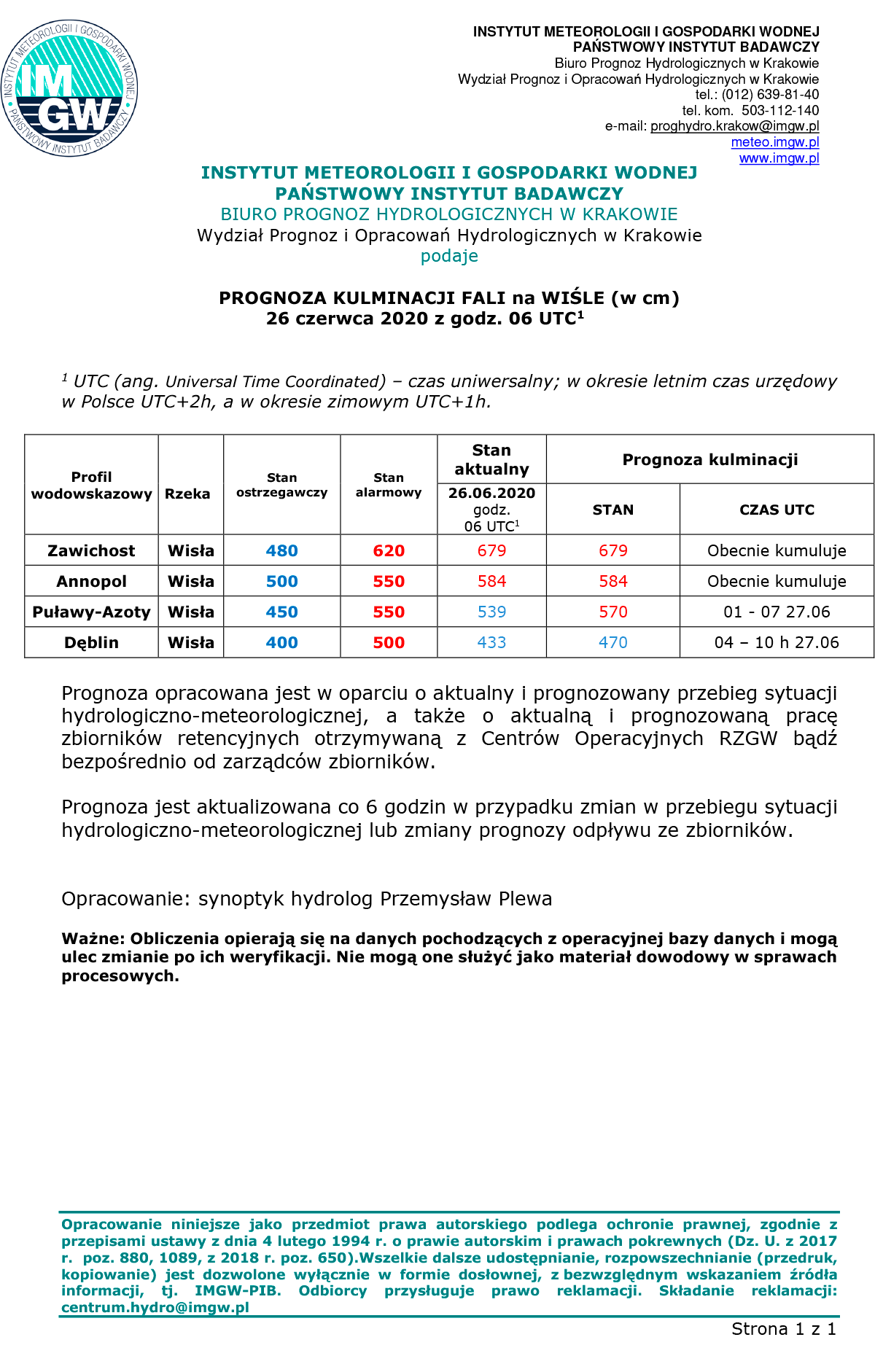 INSTYTUT METEOROLOGII I GOSPODARKI WODNEJ PAŃSTWOWY INSTYTUT BADAWCZY IMGW

INSTYTUT METEOROLOGII I GOSPODARKI WODNEJ
PAŃSTWOWY INSTYTUT BADAWCZY
Biuro Prognoz Hydrologicznych w Krakowie
Wydział Prognoz i Opracowań Hydrologicznych w Krakowie
tel.: (012) 639-81-40
tel. kom. 503-112-140
e-mail: proghydro.krakow@imgw.pl
meteo.imgw.pl
www.imgw.pl

INSTYTUT METEOROLOGII I GOSPODARKI WODNEJ
PAŃSTWOWY INSTYTUT BADAWCZY
BIURO PROGNOZ HYDROLOGICZNYCH W KRAKOWIE
Wydział Prognoz i Opracowań Hydrologicznych w Krakowie
podaje

PROGNOZA KULMINACJI FALI na WIŚLE (w cm)
26 czerwca 2020 z godz. 06 UTC$^1$

$^1$ UTC (ang. Universal Time Coordinated) – czas uniwersalny; w okresie letnim czas urzędowy w Polsce UTC+2h, a w okresie zimowym UTC+1h.

| Profil wodowskazowy | Rzeka | Stan ostrzegawczy | Stan alarmowy | Stan aktualny 26.06.2020 godz. 06 UTC$^1$ | Prognoza kulminacji STAN | Prognoza kulminacji CZAS UTC |
|---|---|---|---|---|---|---|
| Zawichost | Wisła | 480 | 620 | 679 | 679 | Obecnie kumuluje |
| Annopol | Wisła | 500 | 550 | 584 | 584 | Obecnie kumuluje |
| Puławy-Azoty | Wisła | 450 | 550 | 539 | 570 | 01 - 07 27.06 |
| Dęblin | Wisła | 400 | 500 | 433 | 470 | 04 – 10 h 27.06 |

Prognoza opracowana jest w oparciu o aktualny i prognozowany przebieg sytuacji hydrologiczno-meteorologicznej, a także o aktualną i prognozowaną pracę zbiorników retencyjnych otrzymywaną z Centrów Operacyjnych RZGW bądź bezpośrednio od zarządców zbiorników.

Prognoza jest aktualizowana co 6 godzin w przypadku zmian w przebiegu sytuacji hydrologiczno-meteorologicznej lub zmiany prognozy odpływu ze zbiorników.

Opracowanie: synoptyk hydrolog Przemysław Plewa

Ważne: Obliczenia opierają się na danych pochodzących z operacyjnej bazy danych i mogą ulec zmianie po ich weryfikacji. Nie mogą one służyć jako materiał dowodowy w sprawach procesowych.

Opracowanie niniejsze jako przedmiot prawa autorskiego podlega ochronie prawnej, zgodnie z przepisami ustawy z dnia 4 lutego 1994 r. o prawie autorskim i prawach pokrewnych (Dz. U. z 2017 r. poz. 880, 1089, z 2018 r. poz. 650).Wszelkie dalsze udostępnianie, rozpowszechnianie (przedruk, kopiowanie) jest dozwolone wyłącznie w formie dosłownej, z bezwzględnym wskazaniem źródła informacji, tj. IMGW-PIB. Odbiorcy przysługuje prawo reklamacji. Składanie reklamacji: centrum.hydro@imgw.pl

Strona 1 z 1